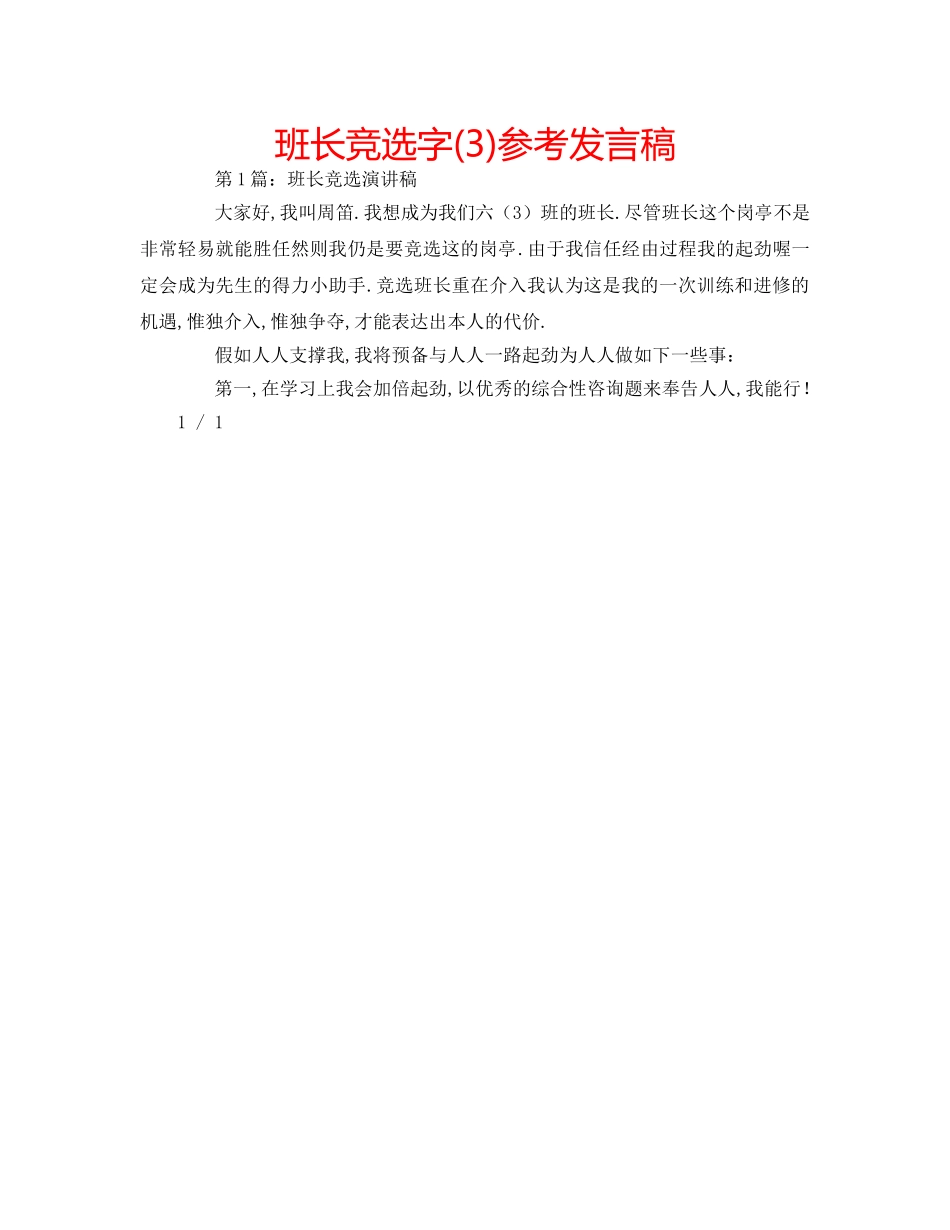 班长竞选字(3)参考发言稿

第1篇：班长竞选演讲稿

大家好,我叫周笛.我想成为我们六（3）班的班长.尽管班长这个岗亭不是非常轻易就能胜任然则我仍是要竞选这的岗亭.由于我信任经由过程我的起劲喔一定会成为先生的得力小助手.竞选班长重在介入我认为这是我的一次训练和进修的机遇,惟独介入,惟独争夺,才能表达出本人的代价.

假如人人支撑我,我将预备与人人一路起劲为人人做如下一些事：

第一,在学习上我会加倍起劲,以优秀的综合性咨询题来奉告人人,我能行！

1 / 1